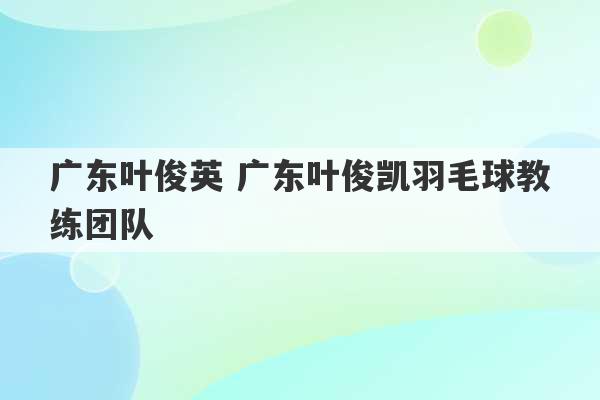 广东叶俊英 广东叶俊凯羽毛球教练团队